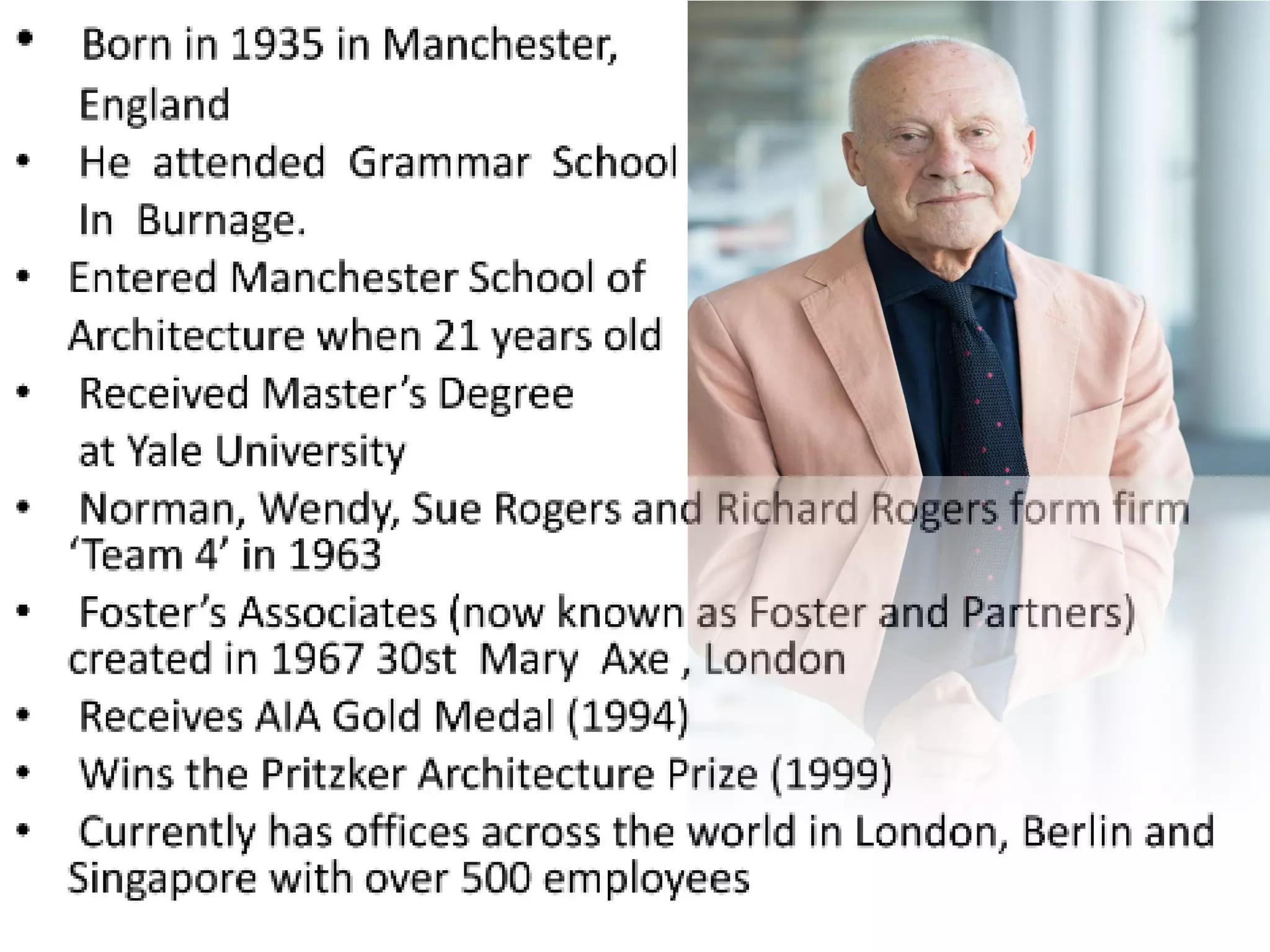 • Born in 1935 in Manchester, England

• He attended Grammar School In Burnage.

• Entered Manchester School of Architecture when 21 years old

• Received Master's Degree at Yale University

• Norman, Wendy, Sue Rogers and Richard Rogers form firm 'Team 4' in 1963

• Foster's Associates (now known as Foster and Partners) created in 1967 30st Mary Axe , London

• Receives AIA Gold Medal (1994)

• Wins the Pritzker Architecture Prize (1999)

• Currently has offices across the world in London, Berlin and Singapore with over 500 employees